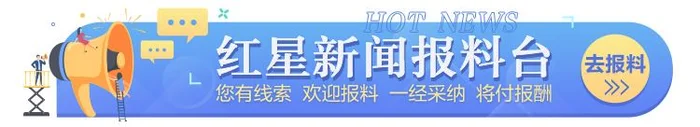 HOT NEWS
红星新闻报料台
您有线索 欢迎报料 一经采纳 将付报酬
去报料
>>>